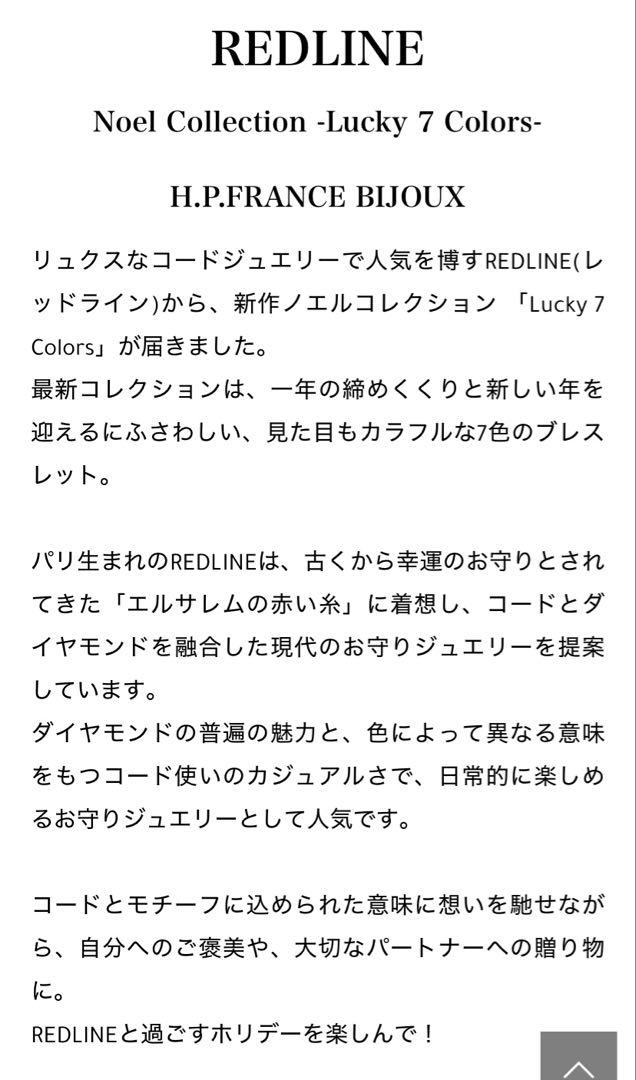 REDLINE

Noel Collection -Lucky 7 Colors-

H.P.FRANCE BIJOUX

リュクスなコードジュエリーで人気を博すREDLINE(レッドライン)から、新作ノエルコレクション 「Lucky 7 Colors」が届きました。
最新コレクションは、一年の締めくくりと新しい年を迎えるにふさわしい、見た目もカラフルな7色のブレスレット。

パリ生まれのREDLINEは、古くから幸運のお守りとされてきた「エルサレムの赤い糸」に着想し、コードとダイヤモンドを融合した現代のお守りジュエリーを提案しています。
ダイヤモンドの普遍の魅力と、色によって異なる意味をもつコード使いのカジュアルさで、日常的に楽しめるお守りジュエリーとして人気です。

コードとモチーフに込められた意味に想いを馳せながら、自分へのご褒美や、大切なパートナーへの贈り物に。
REDLINEと過ごすホリデーを楽しんで！